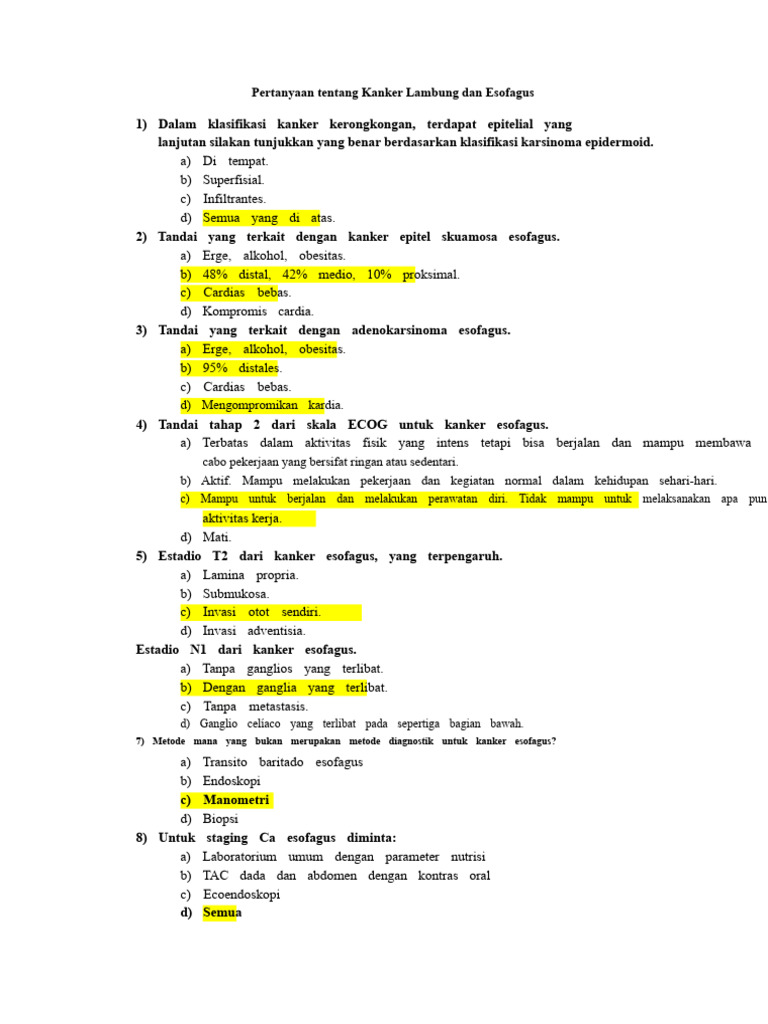 Pertanyaan tentang Kanker Lambung dan Esofagus

1) Dalam klasifikasi kanker kerongkongan, terdapat epitelial yang lanjutan silakan tunjukkan yang benar berdasarkan klasifikasi karsinoma epidermoid.
a) Di tempat.
b) Superfisial.
c) Infiltrantes.
d) Semua yang di atas.

2) Tandai yang terkait dengan kanker epitel skuamosa esofagus.
a) Erge, alkohol, obesitas.
b) 48% distal, 42% medio, 10% proksimal.
c) Cardias bebas.
d) Kompromis cardia.

3) Tandai yang terkait dengan adenokarsinoma esofagus.
a) Erge, alkohol, obesitas.
b) 95% distales.
c) Cardias bebas.
d) Mengompromikan kardia.

4) Tandai tahap 2 dari skala ECOG untuk kanker esofagus.
a) Terbatas dalam aktivitas fisik yang intens tetapi bisa berjalan dan mampu membawa cabo pekerjaan yang bersifat ringan atau sedentari.
b) Aktif. Mampu melakukan pekerjaan dan kegiatan normal dalam kehidupan sehari-hari.
c) Mampu untuk berjalan dan melakukan perawatan diri. Tidak mampu untuk melaksanakan apa pun aktivitas kerja.
d) Mati.

5) Estadio T2 dari kanker esofagus, yang terpengaruh.
a) Lamina propria.
b) Submukosa.
c) Invasi otot sendiri.
d) Invasi adventisia.

Estadio N1 dari kanker esofagus.
a) Tanpa ganglios yang terlibat.
b) Dengan ganglia yang terlibat.
c) Tanpa metastasis.
d) Ganglio celiaco yang terlibat pada sepertiga bagian bawah.

7) Metode mana yang bukan merupakan metode diagnostik untuk kanker esofagus?
a) Transito baritado esofagus
b) Endoskopi
c) Manometri
d) Biopsi

8) Untuk staging Ca esofagus diminta:
a) Laboratorium umum dengan parameter nutrisi
b) TAC dada dan abdomen dengan kontras oral
c) Ecoendoskopi
d) Semua